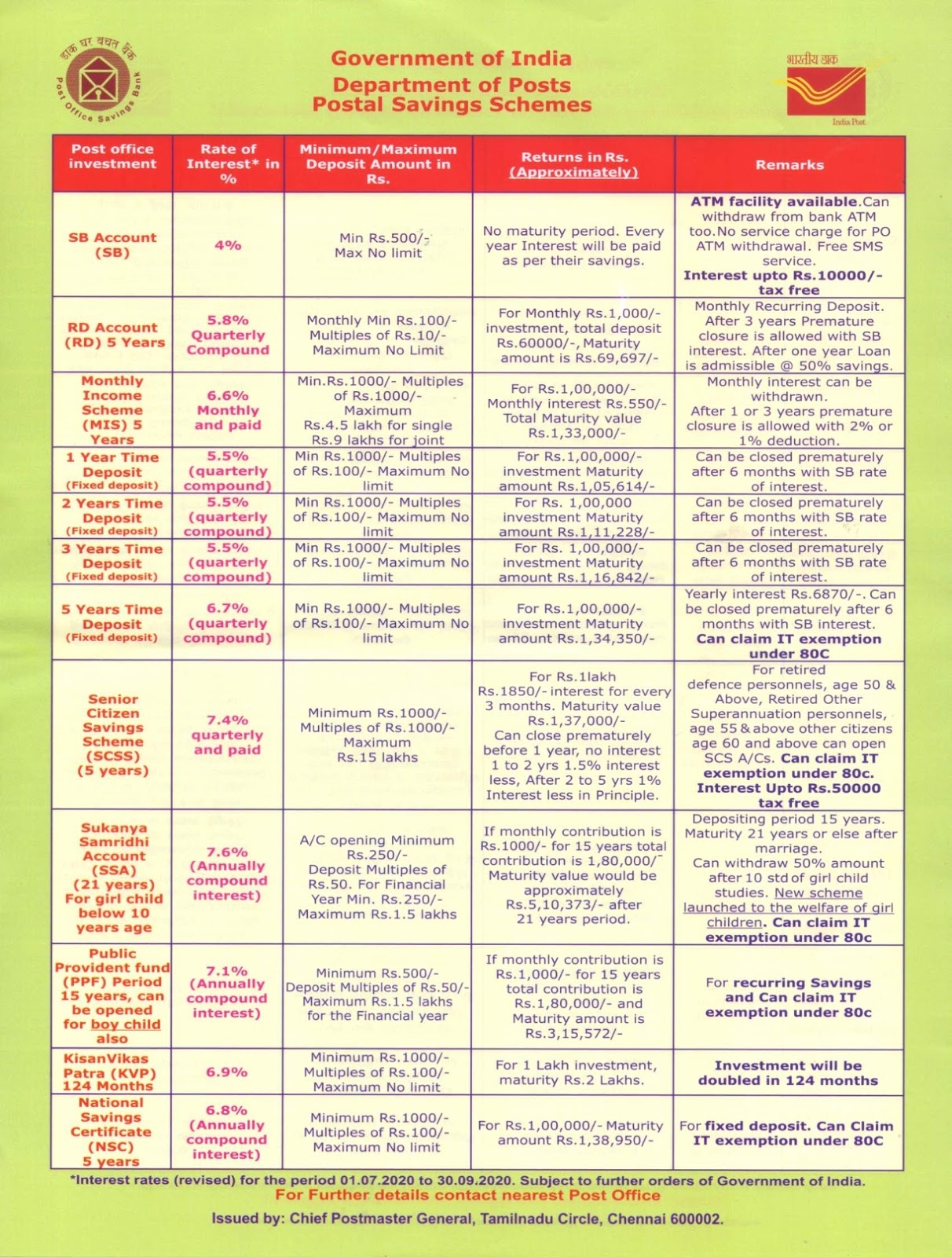 डाक घर बचत बैंक
Post Office Savings Bank

Government of India
Department of Posts
Postal Savings Schemes

भारतीय डाक
India Post

| Post office investment | Rate of Interest* in % | Minimum/Maximum Deposit Amount in Rs. | Returns in Rs. (Approximately) | Remarks |
|---|---|---|---|---|
| SB Account (SB) | 4% | Min Rs.500/- Max No limit | No maturity period. Every year Interest will be paid as per their savings. | ATM facility available.Can withdraw from bank ATM too.No service charge for PO ATM withdrawal. Free SMS service. Interest upto Rs.10000/- tax free |
| RD Account (RD) 5 Years | 5.8% Quarterly Compound | Monthly Min Rs.100/- Multiples of Rs.10/- Maximum No Limit | For Monthly Rs.1,000/- investment, total deposit Rs.60000/-, Maturity amount is Rs.69,697/- | Monthly Recurring Deposit. After 3 years Premature closure is allowed with SB interest. After one year Loan is admissible @ 50% savings. |
| Monthly Income Scheme (MIS) 5 Years | 6.6% Monthly and paid | Min.Rs.1000/- Multiples of Rs.1000/- Maximum Rs.4.5 lakh for single Rs.9 lakhs for joint | For Rs.1,00,000/- Monthly interest Rs.550/- Total Maturity value Rs.1,33,000/- | Monthly interest can be withdrawn. After 1 or 3 years premature closure is allowed with 2% or 1% deduction. |
| 1 Year Time Deposit (Fixed deposit) | 5.5% (quarterly compound) | Min Rs.1000/- Multiples of Rs.100/- Maximum No limit | For Rs.1,00,000/- investment Maturity amount Rs.1,05,614/- | Can be closed prematurely after 6 months with SB rate of interest. |
| 2 Years Time Deposit (Fixed deposit) | 5.5% (quarterly compound) | Min Rs.1000/- Multiples of Rs.100/- Maximum No limit | For Rs. 1,00,000 investment Maturity amount Rs.1,11,228/- | Can be closed prematurely after 6 months with SB rate of interest. |
| 3 Years Time Deposit (Fixed deposit) | 5.5% (quarterly compound) | Min Rs.1000/- Multiples of Rs.100/- Maximum No limit | For Rs. 1,00,000/- investment Maturity amount Rs.1,16,842/- | Can be closed prematurely after 6 months with SB rate of interest. |
| 5 Years Time Deposit (Fixed deposit) | 6.7% (quarterly compound) | Min Rs.1000/- Multiples of Rs.100/- Maximum No limit | For Rs.1,00,000/- investment Maturity amount Rs.1,34,350/- | Yearly interest Rs.6870/-. Can be closed prematurely after 6 months with SB interest. Can claim IT exemption under 80C |
| Senior Citizen Savings Scheme (SCSS) (5 years) | 7.4% quarterly and paid | Minimum Rs.1000/- Multiples of Rs.1000/- Maximum Rs.15 lakhs | For Rs.1lakh Rs.1850/- interest for every 3 months. Maturity value Rs.1,37,000/- Can close prematurely before 1 year, no interest 1 to 2 yrs 1.5% interest less, After 2 to 5 yrs 1% Interest less in Principle. | For retired defence personnels, age 50 & Above, Retired Other Superannuation personnels, age 55 & above other citizens age 60 and above can open SCS A/Cs. Can claim IT exemption under 80c. Interest Upto Rs.50000 tax free |
| Sukanya Samridhi Account (SSA) (21 years) For girl child below 10 years age | 7.6% (Annually compound interest) | A/C opening Minimum Rs.250/- Deposit Multiples of Rs.50. For Financial Year Min. Rs.250/- Maximum Rs.1.5 lakhs | If monthly contribution is Rs.1000/- for 15 years total contribution is 1,80,000/- Maturity value would be approximately Rs.5,10,373/- after 21 years period. | Depositing period 15 years. Maturity 21 years or else after marriage. Can withdraw 50% amount after 10 std of girl child studies. New scheme launched to the welfare of girl children. Can claim IT exemption under 80c |
| Public Provident fund (PPF) Period 15 years, can be opened for boy child also | 7.1% (Annually compound interest) | Minimum Rs.500/- Deposit Multiples of Rs.50/- Maximum Rs.1.5 lakhs for the Financial year | If monthly contribution is Rs.1,000/- for 15 years total contribution is Rs.1,80,000/- and Maturity amount is Rs.3,15,572/- | For recurring Savings and Can claim IT exemption under 80c |
| KisanVikas Patra (KVP) 124 Months | 6.9% | Minimum Rs.1000/- Multiples of Rs.100/- Maximum No limit | For 1 Lakh investment, maturity Rs.2 Lakhs. | Investment will be doubled in 124 months |
| National Savings Certificate (NSC) 5 years | 6.8% (Annually compound interest) | Minimum Rs.1000/- Multiples of Rs.100/- Maximum No limit | For Rs.1,00,000/- Maturity amount Rs.1,38,950/- | For fixed deposit. Can Claim IT exemption under 80C |

*Interest rates (revised) for the period 01.07.2020 to 30.09.2020. Subject to further orders of Government of India.
For Further details contact nearest Post Office

Issued by: Chief Postmaster General, Tamilnadu Circle, Chennai 600002.